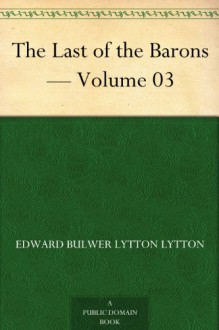 The Last of the Barons — Volume 03

EDWARD BULWER LYTTON LYTTON

A
PUBLIC DOMAIN
BOOK